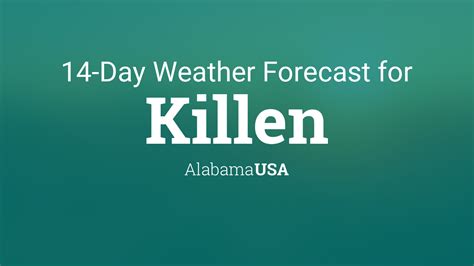 14-Day Weather Forecast for
Killen
AlabamaUSA